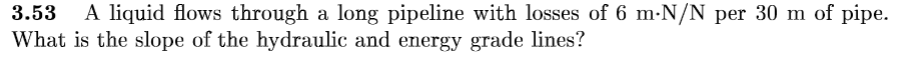 **3.53** A liquid flows through a long pipeline with losses of 6 m·N/N per 30 m of pipe. What is the slope of the hydraulic and energy grade lines?